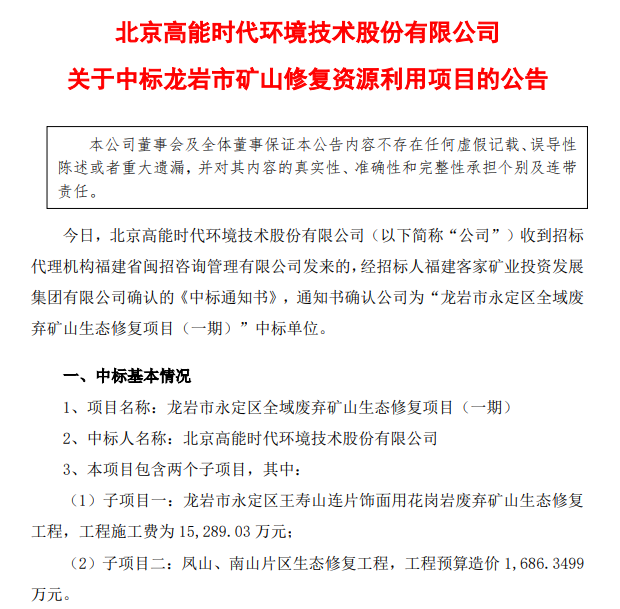 北京高能时代环境技术股份有限公司

关于中标龙岩市矿山修复资源利用项目的公告

本公司董事会及全体董事保证本公告内容不存在任何虚假记载、误导性陈述或者重大遗漏，并对其内容的真实性、准确性和完整性承担个别及连带责任。

今日，北京高能时代环境技术股份有限公司（以下简称“公司”）收到招标代理机构福建省闽招咨询管理有限公司发来的，经招标人福建客家矿业投资发展集团有限公司确认的《中标通知书》，通知书确认公司为“龙岩市永定区全域废弃矿山生态修复项目（一期）”中标单位。

一、中标基本情况

1、项目名称：龙岩市永定区全域废弃矿山生态修复项目（一期）

2、中标人名称：北京高能时代环境技术股份有限公司

3、本项目包含两个子项目，其中：

（1）子项目一：龙岩市永定区王寿山连片饰面用花岗岩废弃矿山生态修复工程，工程施工费为 15,289.03 万元；

（2）子项目二：凤山、南山片区生态修复工程，工程预算造价 1,686.3499 万元。